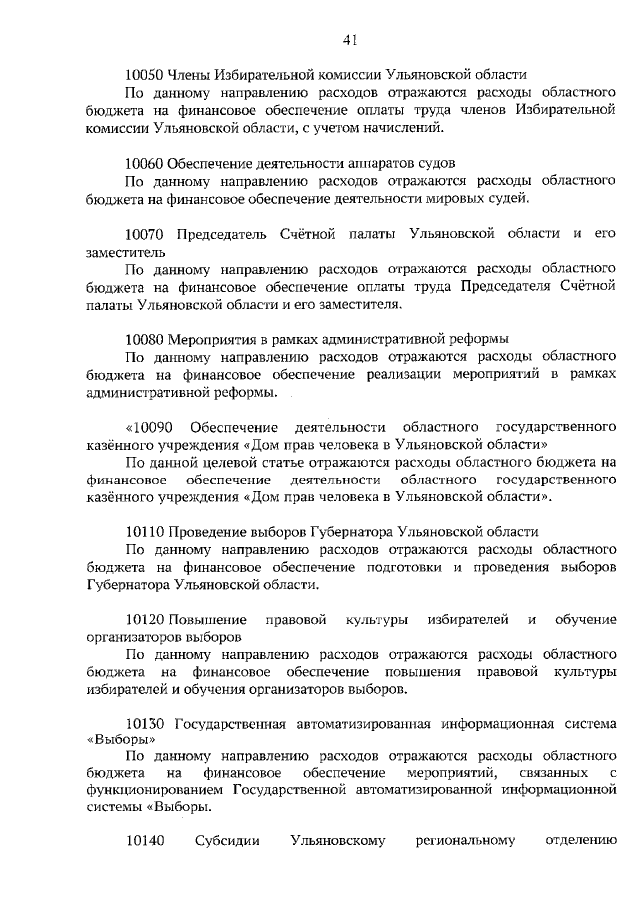 41

10050 Члены Избирательной комиссии Ульяновской области

По данному направлению расходов отражаются расходы областного бюджета на финансовое обеспечение оплаты труда членов Избирательной комиссии Ульяновской области, с учетом начислений.

10060 Обеспечение деятельности аппаратов судов

По данному направлению расходов отражаются расходы областного бюджета на финансовое обеспечение деятельности мировых судей.

10070 Председатель Счётной палаты Ульяновской области и его заместитель

По данному направлению расходов отражаются расходы областного бюджета на финансовое обеспечение оплаты труда Председателя Счётной палаты Ульяновской области и его заместителя.

10080 Мероприятия в рамках административной реформы

По данному направлению расходов отражаются расходы областного бюджета на финансовое обеспечение реализации мероприятий в рамках административной реформы.

«10090 Обеспечение деятельности областного государственного казённого учреждения «Дом прав человека в Ульяновской области»

По данной целевой статье отражаются расходы областного бюджета на финансовое обеспечение деятельности областного государственного казённого учреждения «Дом прав человека в Ульяновской области».

10110 Проведение выборов Губернатора Ульяновской области

По данному направлению расходов отражаются расходы областного бюджета на финансовое обеспечение подготовки и проведения выборов Губернатора Ульяновской области.

10120 Повышение правовой культуры избирателей и обучение организаторов выборов

По данному направлению расходов отражаются расходы областного бюджета на финансовое обеспечение повышения правовой культуры избирателей и обучения организаторов выборов.

10130 Государственная автоматизированная информационная система «Выборы»

По данному направлению расходов отражаются расходы областного бюджета на финансовое обеспечение мероприятий, связанных с функционированием Государственной автоматизированной информационной системы «Выборы.

10140 Субсидии Ульяновскому региональному отделению